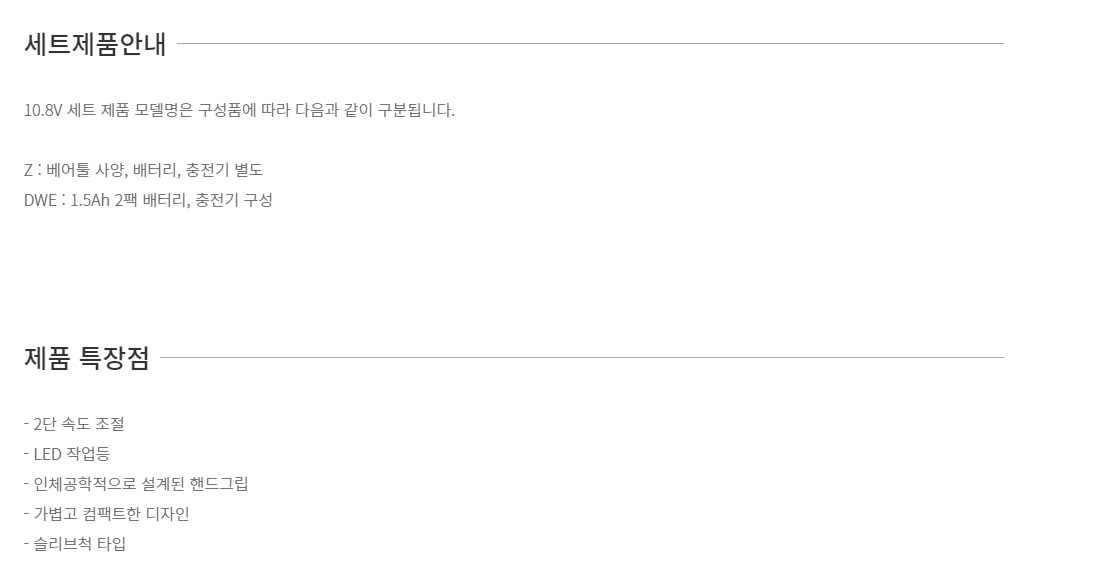 세트제품안내

10.8V 세트 제품 모델명은 구성품에 따라 다음과 같이 구분됩니다.

Z : 베어툴 사양, 배터리, 충전기 별도
DWE : 1.5Ah 2팩 배터리, 충전기 구성

제품 특장점

- 2단 속도 조절
- LED 작업등
- 인체공학적으로 설계된 핸드그립
- 가볍고 컴팩트한 디자인
- 슬리브척 타입